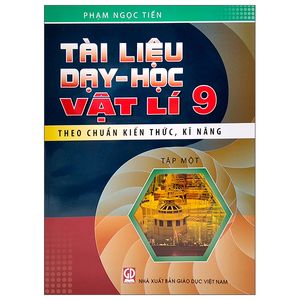 PHẠM NGỌC TIẾN

TÀI LIỆU DẠY-HỌC VẬT LÍ 9

THEO CHUẨN KIẾN THỨC, KĨ NĂNG

TẬP MỘT

GD

NHÀ XUẤT BẢN GIÁO DỤC VIỆT NAM